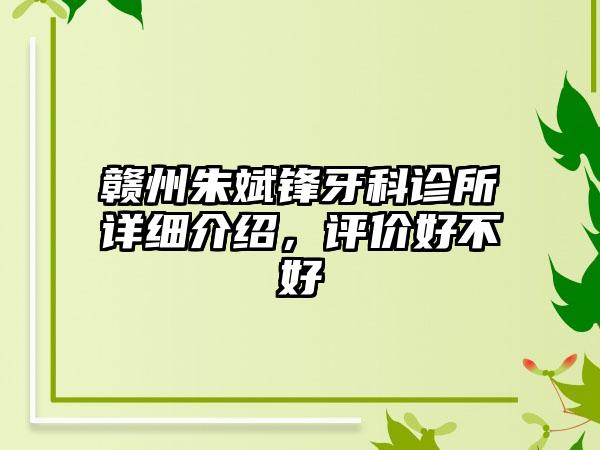 赣州朱斌锋牙科诊所详细介绍，评价好不好